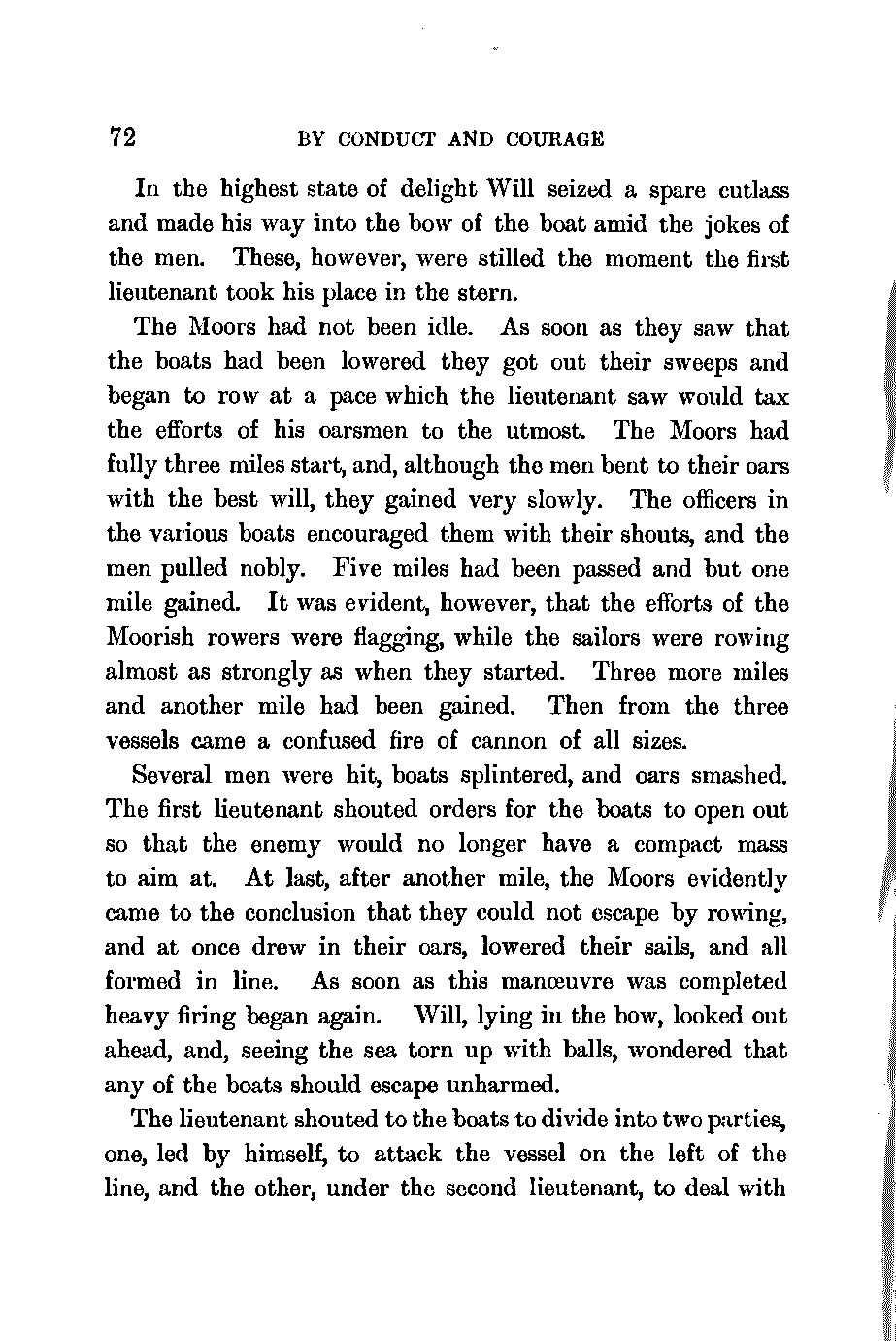 72 BY CONDUCT AND COURAGE

In the highest state of delight Will seized a spare cutlass and made his way into the bow of the boat amid the jokes of the men. These, however, were stilled the moment the first lieutenant took his place in the stern.

The Moors had not been idle. As soon as they saw that the boats had been lowered they got out their sweeps and began to row at a pace which the lieutenant saw would tax the efforts of his oarsmen to the utmost. The Moors had fully three miles start, and, although the men bent to their oars with the best will, they gained very slowly. The officers in the various boats encouraged them with their shouts, and the men pulled nobly. Five miles had been passed and but one mile gained. It was evident, however, that the efforts of the Moorish rowers were flagging, while the sailors were rowing almost as strongly as when they started. Three more miles and another mile had been gained. Then from the three vessels came a confused fire of cannon of all sizes.

Several men were hit, boats splintered, and oars smashed. The first lieutenant shouted orders for the boats to open out so that the enemy would no longer have a compact mass to aim at. At last, after another mile, the Moors evidently came to the conclusion that they could not escape by rowing, and at once drew in their oars, lowered their sails, and all formed in line. As soon as this manœuvre was completed heavy firing began again. Will, lying in the bow, looked out ahead, and, seeing the sea torn up with balls, wondered that any of the boats should escape unharmed.

The lieutenant shouted to the boats to divide into two parties, one, led by himself, to attack the vessel on the left of the line, and the other, under the second lieutenant, to deal with